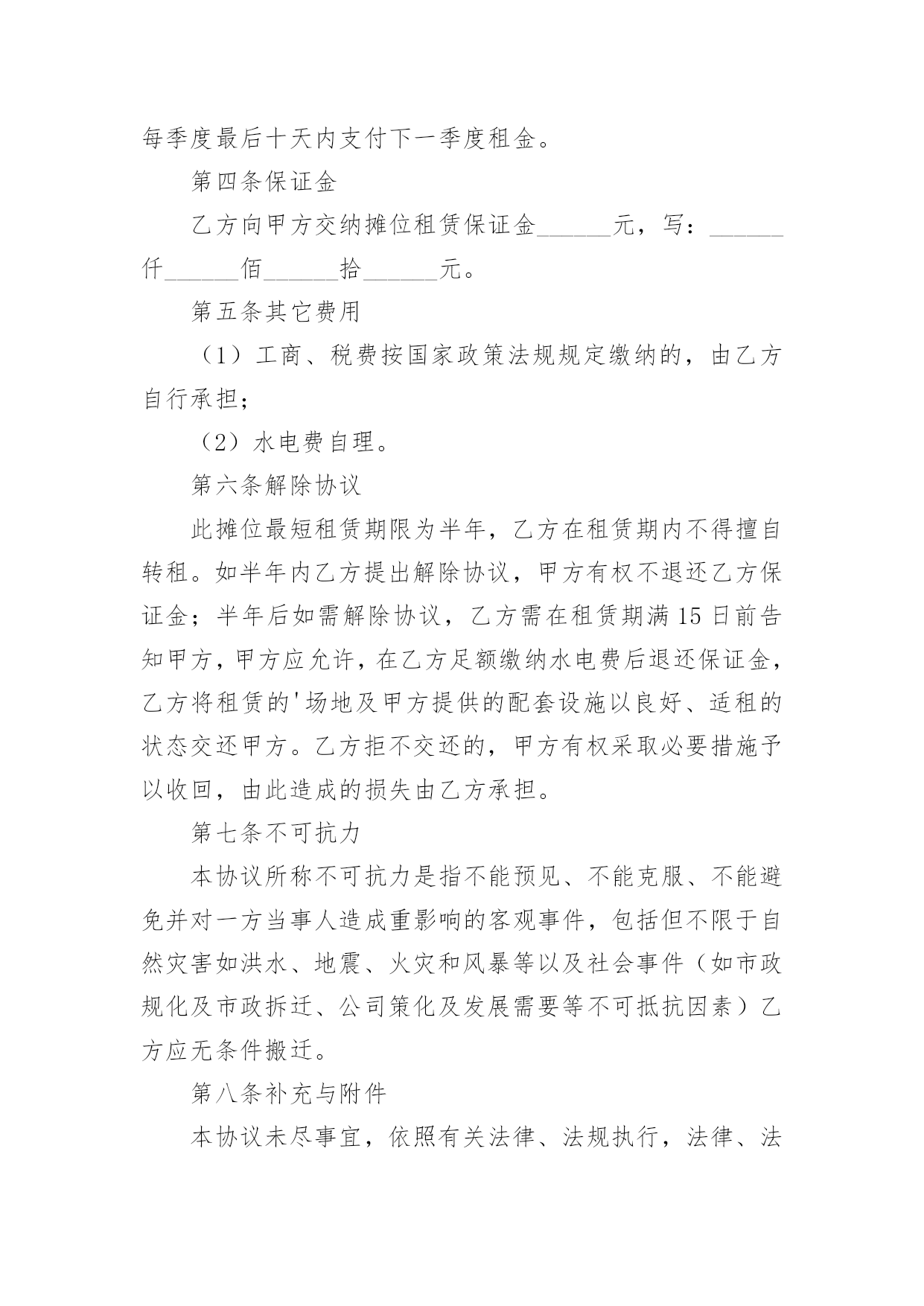 每季度最后十天内支付下一季度租金。

第四条保证金

乙方向甲方交纳摊位租赁保证金______元，写：______仟______佰______拾______元。

第五条其它费用

（1）工商、税费按国家政策法规规定缴纳的，由乙方自行承担；

（2）水电费自理。

第六条解除协议

此摊位最短租赁期限为半年，乙方在租赁期内不得擅自转租。如半年内乙方提出解除协议，甲方有权不退还乙方保证金；半年后如需解除协议，乙方需在租赁期满15日前告知甲方，甲方应允许，在乙方足额缴纳水电费后退还保证金，乙方将租赁的'场地及甲方提供的配套设施以良好、适租的状态交还甲方。乙方拒不交还的，甲方有权采取必要措施予以收回，由此造成的损失由乙方承担。

第七条不可抗力

本协议所称不可抗力是指不能预见、不能克服、不能避免并对一方当事人造成重影响的客观事件，包括但不限于自然灾害如洪水、地震、火灾和风暴等以及社会事件（如市政规化及市政拆迁、公司策化及发展需要等不可抵抗因素）乙方应无条件搬迁。

第八条补充与附件

本协议未尽事宜，依照有关法律、法规执行，法律、法